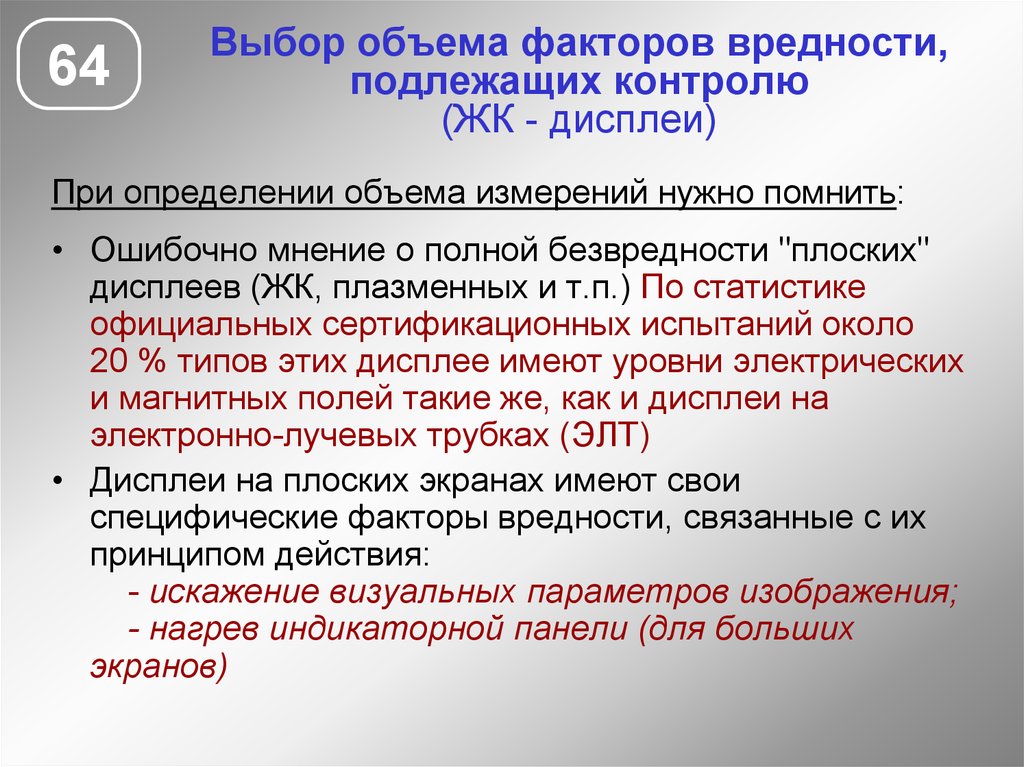 64

Выбор объема факторов вредности, подлежащих контролю
(ЖК - дисплеи)

При определении объема измерений нужно помнить:

• Ошибочно мнение о полной безвредности "плоских" дисплеев (ЖК, плазменных и т.п.) По статистике официальных сертификационных испытаний около 20 % типов этих дисплее имеют уровни электрических и магнитных полей такие же, как и дисплеи на электронно-лучевых трубках (ЭЛТ)

• Дисплеи на плоских экранах имеют свои специфические факторы вредности, связанные с их принципом действия:
- искажение визуальных параметров изображения;
- нагрев индикаторной панели (для больших экранов)